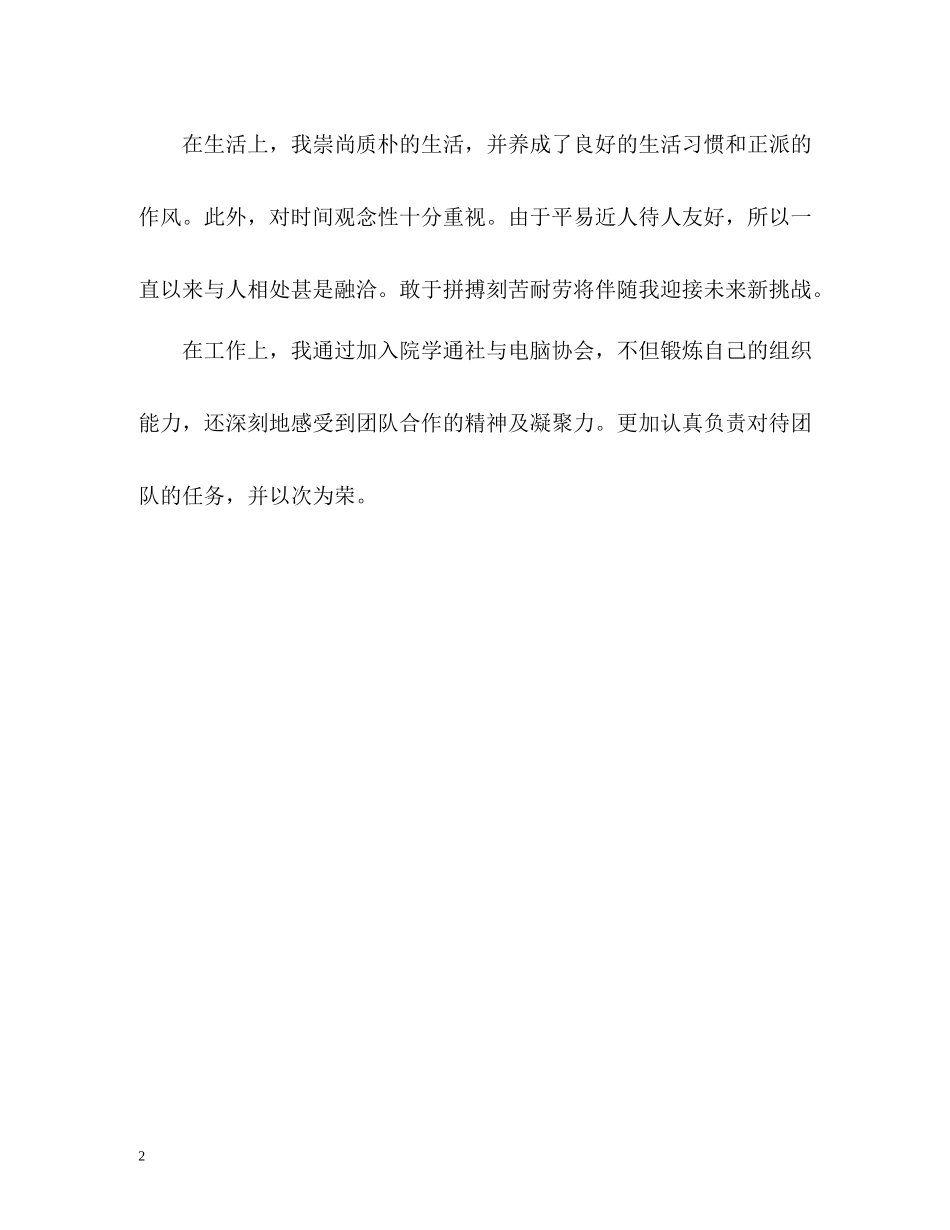 在生活上，我崇尚质朴的生活，并养成了良好的生活习惯和正派的作风。此外，对时间观念性十分重视。由于平易近人待人友好，所以一直以来与人相处甚是融洽。敢于拼搏刻苦耐劳将伴随我迎接未来新挑战。

在工作上，我通过加入院学通社与电脑协会，不但锻炼自己的组织能力，还深刻地感受到团队合作的精神及凝聚力。更加认真负责对待团队的任务，并以次为荣。

2